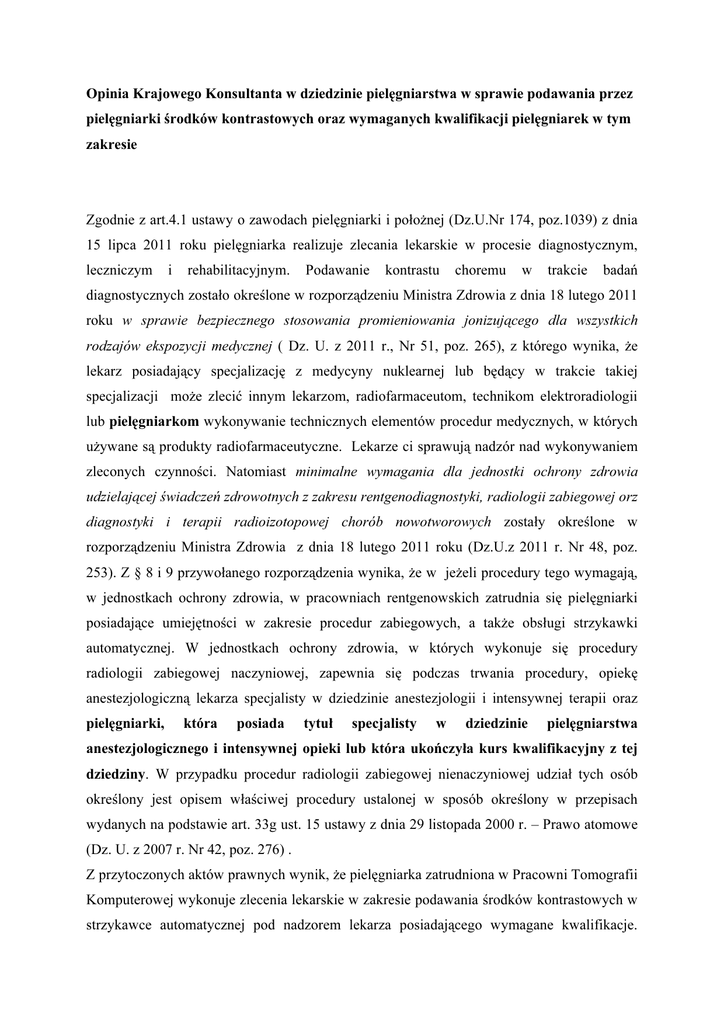 Opinia Krajowego Konsultanta w dziedzinie pielęgniarstwa w sprawie podawania przez pielęgniarki środków kontrastowych oraz wymaganych kwalifikacji pielęgniarek w tym zakresie

Zgodnie z art.4.1 ustawy o zawodach pielęgniarki i położnej (Dz.U.Nr 174, poz.1039) z dnia 15 lipca 2011 roku pielęgniarka realizuje zlecania lekarskie w procesie diagnostycznym, leczniczym i rehabilitacyjnym. Podawanie kontrastu choremu w trakcie badań diagnostycznych zostało określone w rozporządzeniu Ministra Zdrowia z dnia 18 lutego 2011 roku w sprawie bezpiecznego stosowania promieniowania jonizującego dla wszystkich rodzajów ekspozycji medycznej ( Dz. U. z 2011 r., Nr 51, poz. 265), z którego wynika, że lekarz posiadający specjalizację z medycyny nuklearnej lub będący w trakcie takiej specjalizacji może zlecić innym lekarzom, radiofarmaceutom, technikom elektroradiologii lub pielęgniarkom wykonywanie technicznych elementów procedur medycznych, w których używane są produkty radiofarmaceutyczne. Lekarze ci sprawują nadzór nad wykonywaniem zleconych czynności. Natomiast minimalne wymagania dla jednostki ochrony zdrowia udzielającej świadczeń zdrowotnych z zakresu rentgenodiagnostyki, radiologii zabiegowej orz diagnostyki i terapii radioizotopowej chorób nowotworowych zostały określone w rozporządzeniu Ministra Zdrowia z dnia 18 lutego 2011 roku (Dz.U.z 2011 r. Nr 48, poz. 253). Z § 8 i 9 przywołanego rozporządzenia wynika, że w jeżeli procedury tego wymagają, w jednostkach ochrony zdrowia, w pracowniach rentgenowskich zatrudnia się pielęgniarki posiadające umiejętności w zakresie procedur zabiegowych, a także obsługi strzykawki automatycznej. W jednostkach ochrony zdrowia, w których wykonuje się procedury radiologii zabiegowej naczyniowej, zapewnia się podczas trwania procedury, opiekę anestezjologiczną lekarza specjalisty w dziedzinie anestezjologii i intensywnej terapii oraz pielęgniarki, która posiada tytuł specjalisty w dziedzinie pielęgniarstwa anestezjologicznego i intensywnej opieki lub która ukończyła kurs kwalifikacyjny z tej dziedziny. W przypadku procedur radiologii zabiegowej nienaczyniowej udział tych osób określony jest opisem właściwej procedury ustalonej w sposób określony w przepisach wydanych na podstawie art. 33g ust. 15 ustawy z dnia 29 listopada 2000 r. – Prawo atomowe (Dz. U. z 2007 r. Nr 42, poz. 276) .
Z przytoczonych aktów prawnych wynik, że pielęgniarka zatrudniona w Pracowni Tomografii Komputerowej wykonuje zlecenia lekarskie w zakresie podawania środków kontrastowych w strzykawce automatycznej pod nadzorem lekarza posiadającego wymagane kwalifikacje.